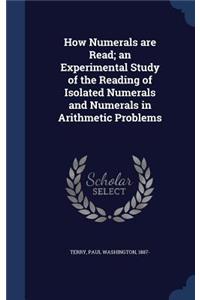 How Numerals are Read; an Experimental Study of the Reading of Isolated Numerals and Numerals in Arithmetic Problems

Scholar SELECT

TERRY, PAUL WASHINGTON, 1887-